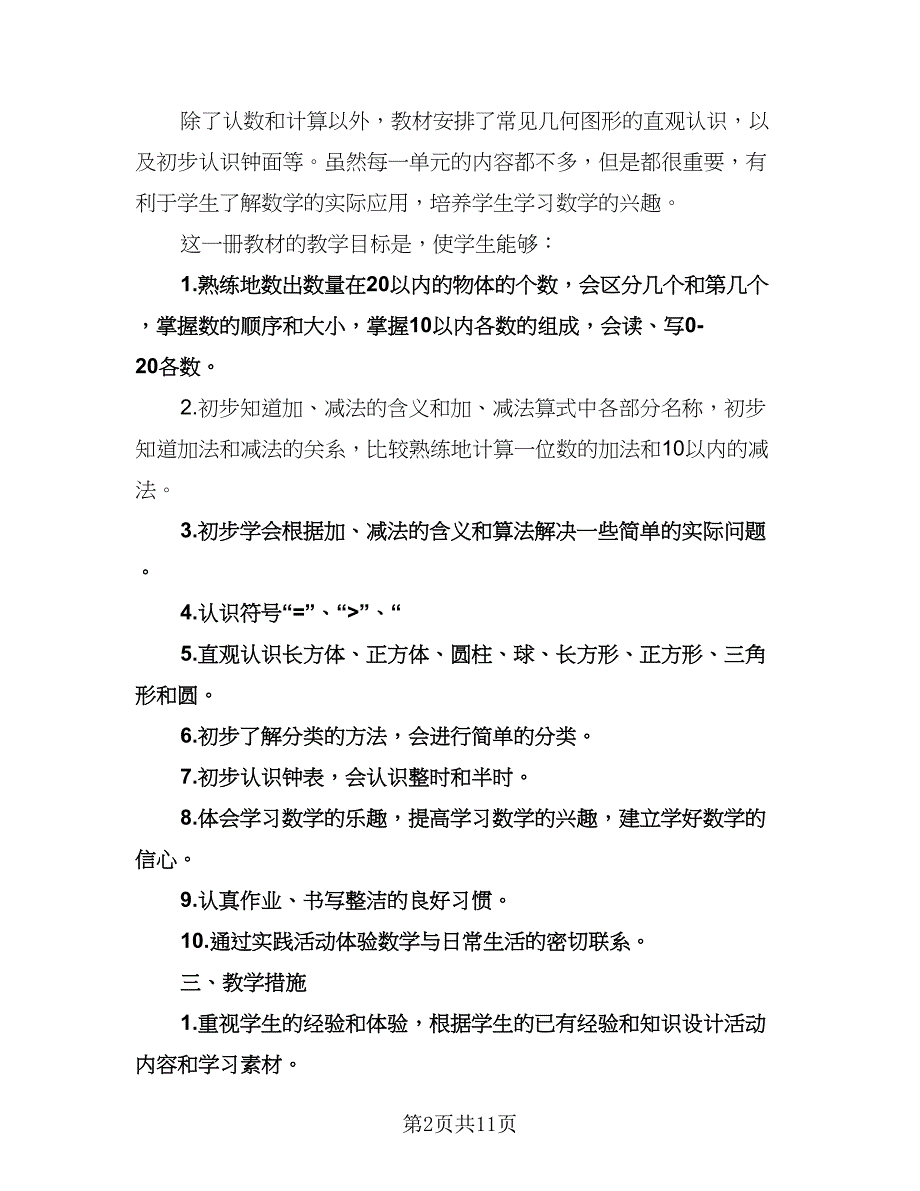 除了认数和计算以外，教材安排了常见几何图形的直观认识，以及初步认识钟面等。虽然每一单元的内容都不多，但是都很重要，有利于学生了解数学的实际应用，培养学生学习数学的兴趣。

这一册教材的教学目标是，使学生能够：

1.熟练地数出数量在20以内的物体的个数，会区分几个和第几个，掌握数的顺序和大小，掌握10以内各数的组成，会读、写0-20各数。

2.初步知道加、减法的含义和加、减法算式中各部分名称，初步知道加法和减法的关系，比较熟练地计算一位数的加法和10以内的减法。

3.初步学会根据加、减法的含义和算法解决一些简单的实际问题。

4.认识符号“=”、“>”、“

5.直观认识长方体、正方体、圆柱、球、长方形、正方形、三角形和圆。

6.初步了解分类的方法，会进行简单的分类。

7.初步认识钟表，会认识整时和半时。

8.体会学习数学的乐趣，提高学习数学的兴趣，建立学好数学的信心。

9.认真作业、书写整洁的良好习惯。

10.通过实践活动体验数学与日常生活的密切联系。

三、教学措施

1.重视学生的经验和体验，根据学生的已有经验和知识设计活动内容和学习素材。

第2页共11页